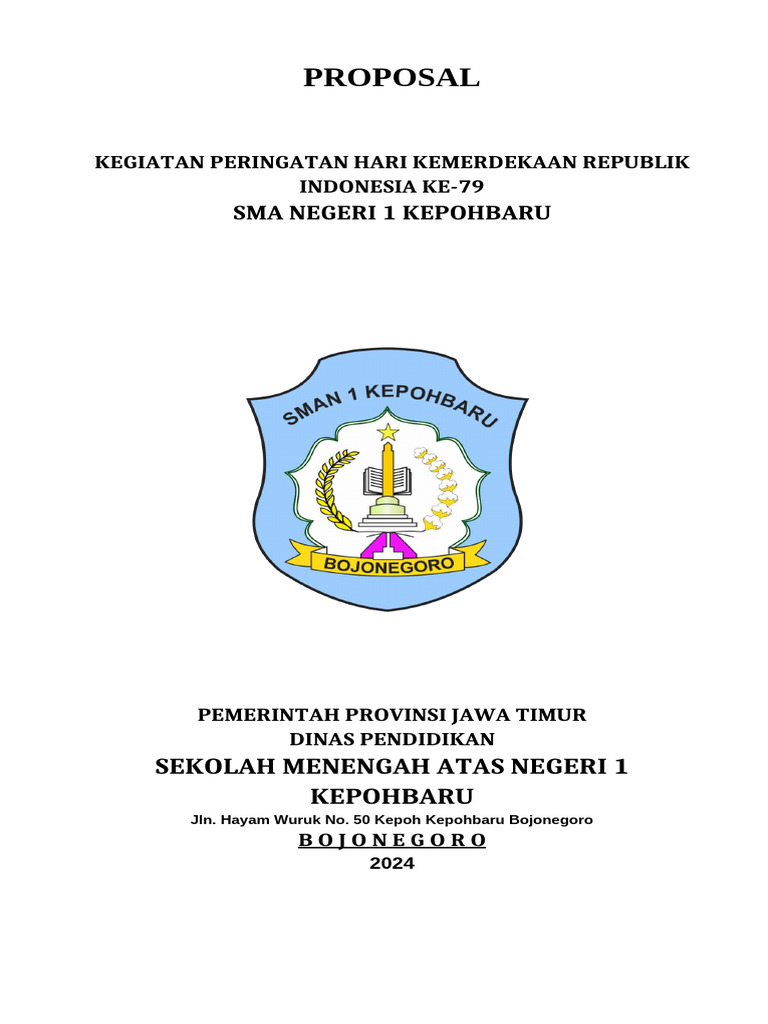 PROPOSAL

KEGIATAN PERINGATAN HARI KEMERDEKAAN REPUBLIK INDONESIA KE-79
SMA NEGERI 1 KEPOHBARU

SMAN 1 KEPOHBARU
BOJONEGORO

PEMERINTAH PROVINSI JAWA TIMUR
DINAS PENDIDIKAN
SEKOLAH MENENGAH ATAS NEGERI 1 KEPOHBARU
Jln. Hayam Wuruk No. 50 Kepoh Kepohbaru Bojonegoro
B O J O N E G O R O
2024